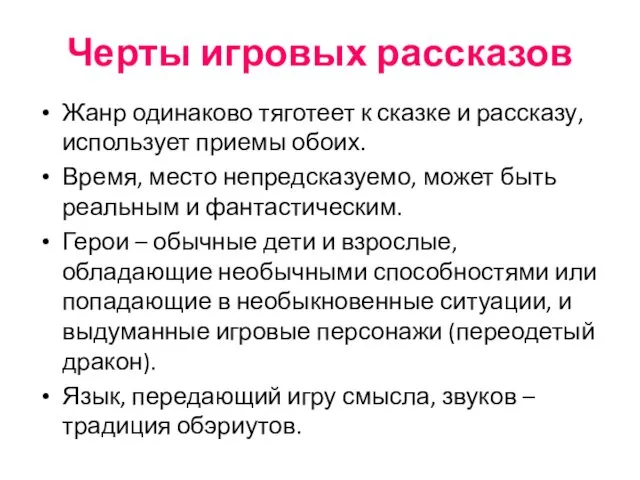 Черты игровых рассказов

• Жанр одинаково тяготеет к сказке и рассказу, использует приемы обоих.
• Время, место непредсказуемо, может быть реальным и фантастическим.
• Герои – обычные дети и взрослые, обладающие необычными способностями или попадающие в необыкновенные ситуации, и выдуманные игровые персонажи (переодетый дракон).
• Язык, передающий игру смысла, звуков – традиция обэриутов.